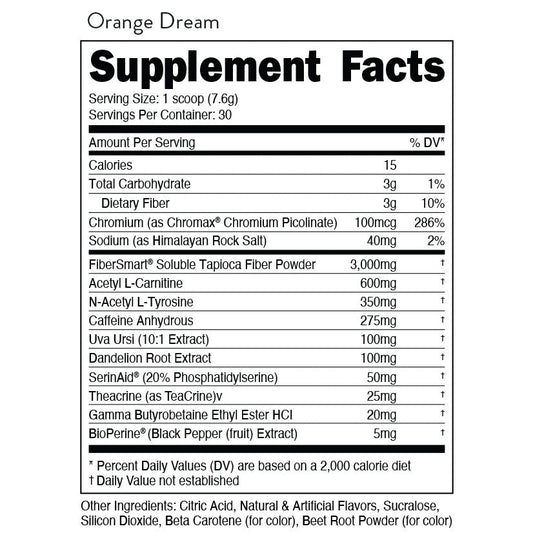 Orange Dream

Supplement Facts

Serving Size: 1 scoop (7.6g)
Servings Per Container: 30

| Amount Per Serving | | % DV* |
|---|---|---|
| Calories | 15 | |
| Total Carbohydrate | 3g | 1% |
| Dietary Fiber | 3g | 10% |
| Chromium (as Chromax® Chromium Picolinate) | 100mcg | 286% |
| Sodium (as Himalayan Rock Salt) | 40mg | 2% |
| FiberSmart® Soluble Tapioca Fiber Powder | 3,000mg | † |
| Acetyl L-Carnitine | 600mg | † |
| N-Acetyl L-Tyrosine | 350mg | † |
| Caffeine Anhydrous | 275mg | † |
| Uva Ursi (10:1 Extract) | 100mg | † |
| Dandelion Root Extract | 100mg | † |
| SerinAid® (20% Phosphatidylserine) | 50mg | † |
| Theacrine (as TeaCrine)v | 25mg | † |
| Gamma Butyrobetaine Ethyl Ester HCl | 20mg | † |
| BioPerine® (Black Pepper (fruit) Extract) | 5mg | † |

* Percent Daily Values (DV) are based on a 2,000 calorie diet
† Daily Value not established

Other Ingredients: Citric Acid, Natural & Artificial Flavors, Sucralose, Silicon Dioxide, Beta Carotene (for color), Beet Root Powder (for color)